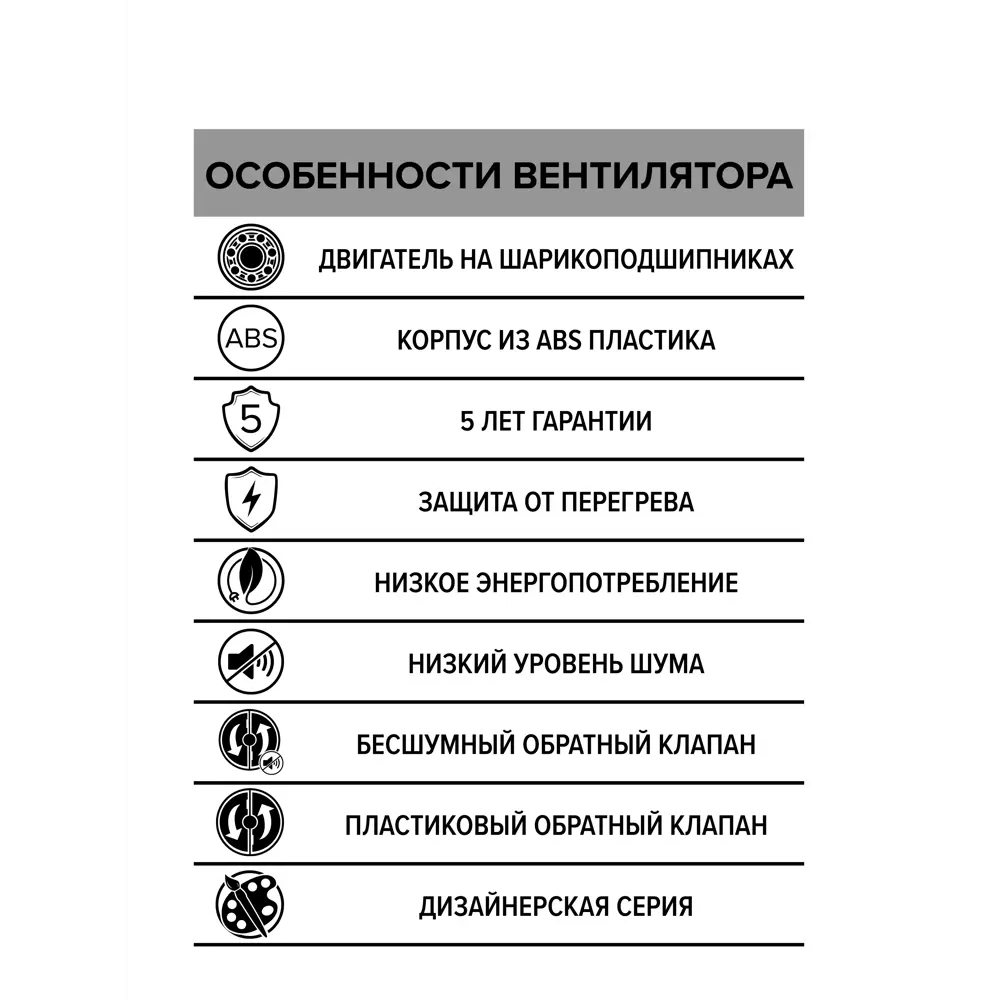 ОСОБЕННОСТИ ВЕНТИЛЯТОРА

ДВИГАТЕЛЬ НА ШАРИКОПОДШИПНИКАХ

ABS

КОРПУС ИЗ ABS ПЛАСТИКА

5

5 ЛЕТ ГАРАНТИИ

ЗАЩИТА ОТ ПЕРЕГРЕВА

НИЗКОЕ ЭНЕРГОПОТРЕБЛЕНИЕ

НИЗКИЙ УРОВЕНЬ ШУМА

БЕСШУМНЫЙ ОБРАТНЫЙ КЛАПАН

ПЛАСТИКОВЫЙ ОБРАТНЫЙ КЛАПАН

ДИЗАЙНЕРСКАЯ СЕРИЯ